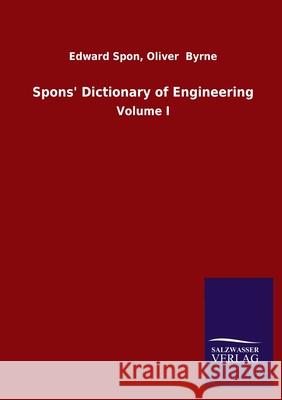 Edward Spon, Oliver Byrne

Spons' Dictionary of Engineering

Volume I

SALZWASSER VERLAG

Kraina Książek